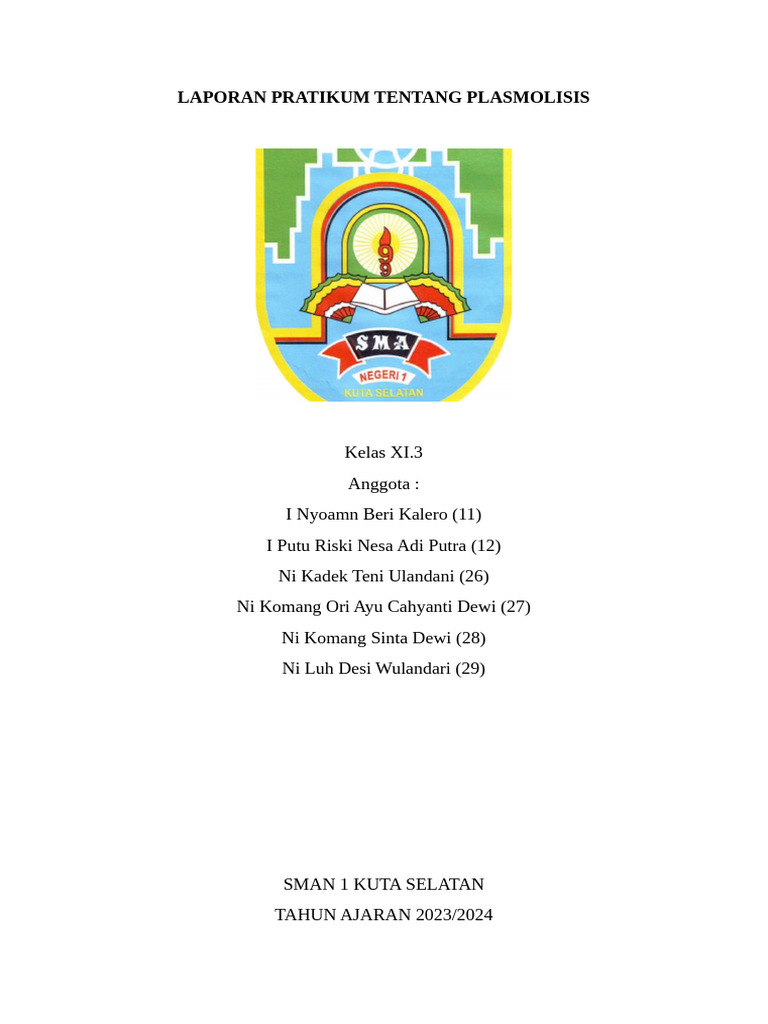 LAPORAN PRATIKUM TENTANG PLASMOLISIS

SMA
NEGERI 1
KUTA SELATAN

Kelas XI.3
Anggota :
I Nyoamn Beri Kalero (11)
I Putu Riski Nesa Adi Putra (12)
Ni Kadek Teni Ulandani (26)
Ni Komang Ori Ayu Cahyanti Dewi (27)
Ni Komang Sinta Dewi (28)
Ni Luh Desi Wulandari (29)

SMAN 1 KUTA SELATAN
TAHUN AJARAN 2023/2024